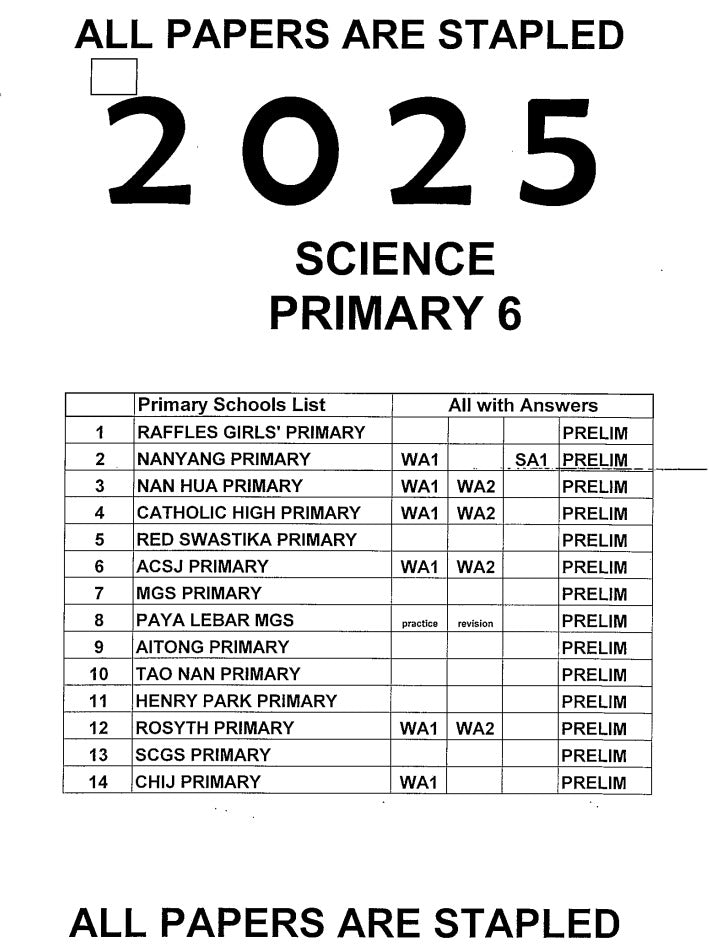 ALL PAPERS ARE STAPLED

2025

SCIENCE
PRIMARY 6

| | Primary Schools List | All with Answers | | | |
|---|---|---|---|---|---|
| 1 | RAFFLES GIRLS' PRIMARY | | | | PRELIM |
| 2 | NANYANG PRIMARY | WA1 | | SA1 | PRELIM |
| 3 | NAN HUA PRIMARY | WA1 | WA2 | | PRELIM |
| 4 | CATHOLIC HIGH PRIMARY | WA1 | WA2 | | PRELIM |
| 5 | RED SWASTIKA PRIMARY | | | | PRELIM |
| 6 | ACSJ PRIMARY | WA1 | WA2 | | PRELIM |
| 7 | MGS PRIMARY | | | | PRELIM |
| 8 | PAYA LEBAR MGS | practice | revision | | PRELIM |
| 9 | AITONG PRIMARY | | | | PRELIM |
| 10 | TAO NAN PRIMARY | | | | PRELIM |
| 11 | HENRY PARK PRIMARY | | | | PRELIM |
| 12 | ROSYTH PRIMARY | WA1 | WA2 | | PRELIM |
| 13 | SCGS PRIMARY | | | | PRELIM |
| 14 | CHIJ PRIMARY | WA1 | | | PRELIM |

ALL PAPERS ARE STAPLED